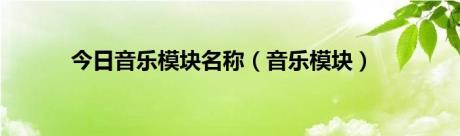 今日音乐模块名称（音乐模块）